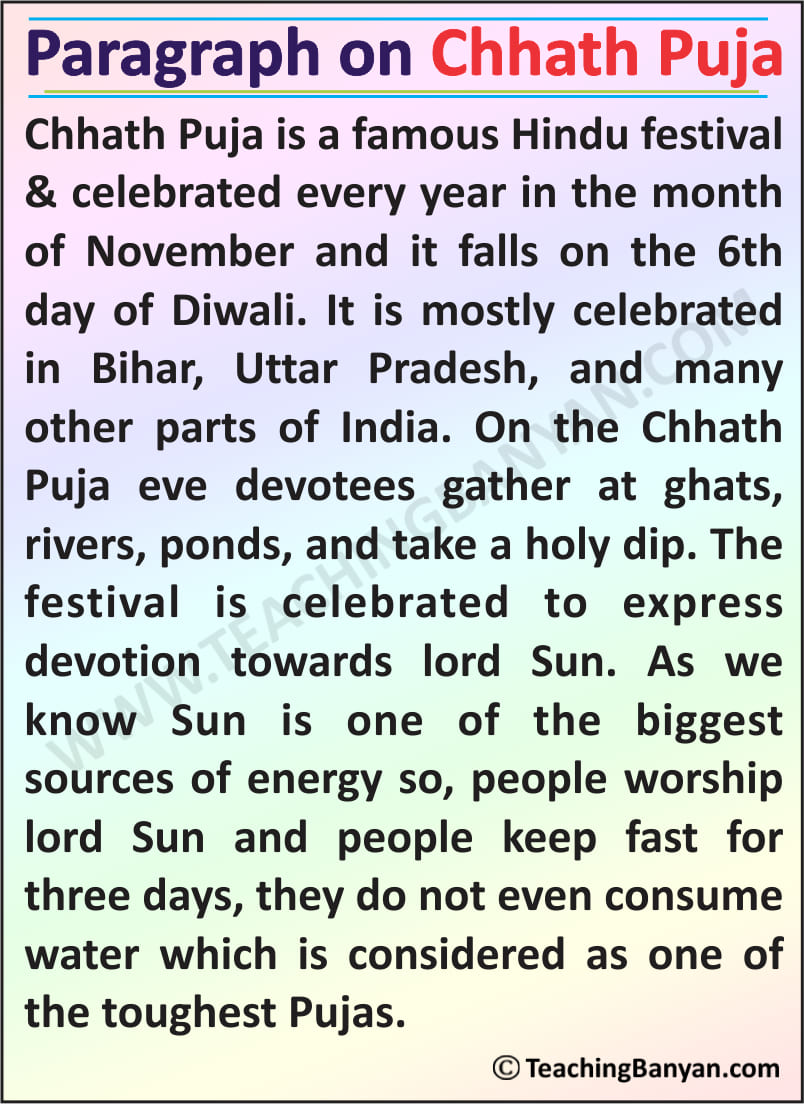 Paragraph on Chhath Puja

Chhath Puja is a famous Hindu festival & celebrated every year in the month of November and it falls on the 6th day of Diwali. It is mostly celebrated in Bihar, Uttar Pradesh, and many other parts of India. On the Chhath Puja eve devotees gather at ghats, rivers, ponds, and take a holy dip. The festival is celebrated to express devotion towards lord Sun. As we know Sun is one of the biggest sources of energy so, people worship lord Sun and people keep fast for three days, they do not even consume water which is considered as one of the toughest Pujas.

WWW.TEACHINGBANYAN.COM

© TeachingBanyan.com